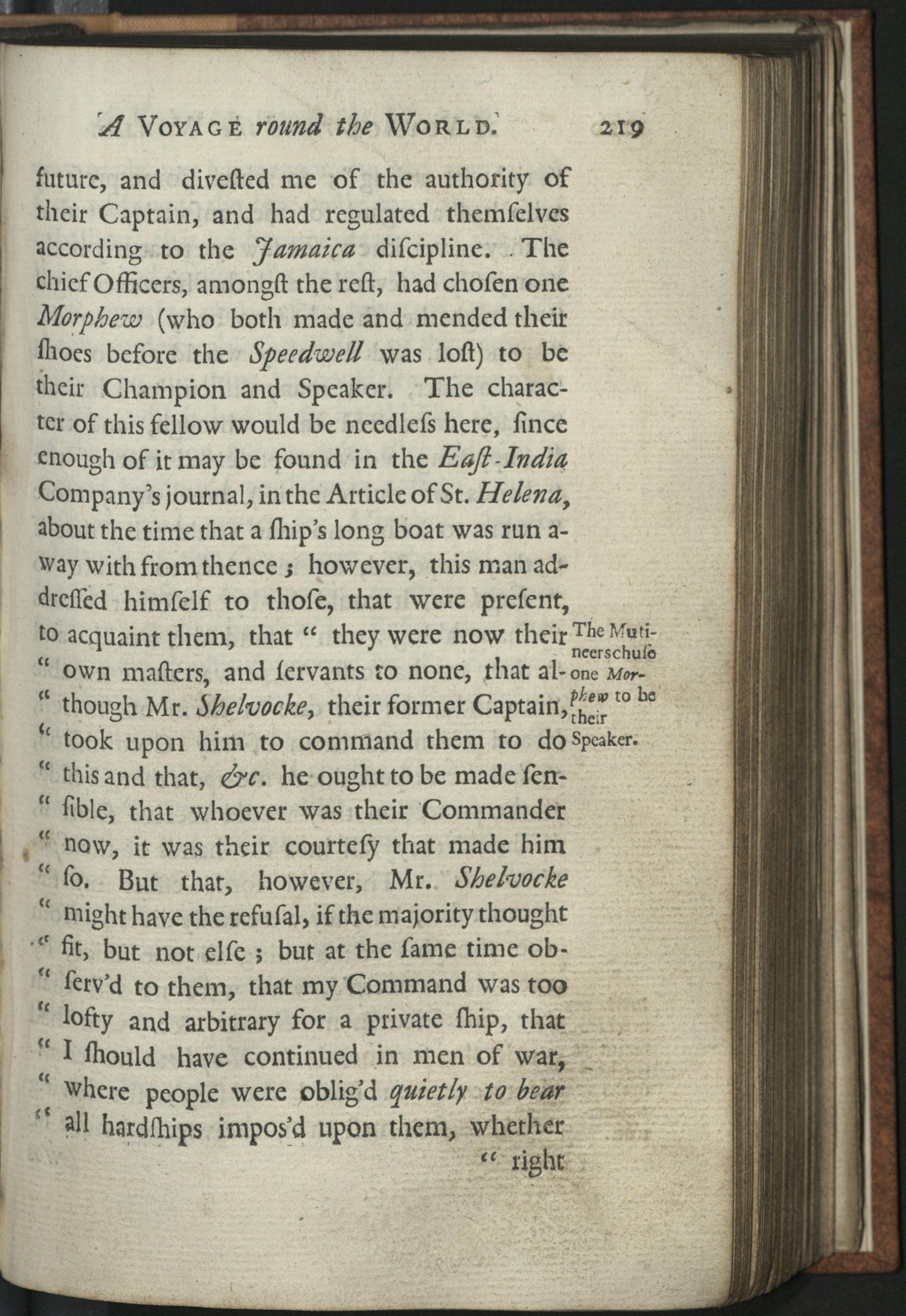 A VOYAGE round the WORLD. 219

future, and diveſted me of the authority of their Captain, and had regulated themſelves according to the Jamaica diſcipline. The chief Officers, amongſt the reſt, had choſen one Morphew (who both made and mended their ſhoes before the Speedwell was loſt) to be their Champion and Speaker. The character of this fellow would be needleſs here, ſince enough of it may be found in the Eaſt-India Company's journal, in the Article of St. Helena, about the time that a ſhip's long boat was run away with from thence; however, this man addreſſed himſelf to thoſe, that were preſent, to acquaint them, that " they were now their " own maſters, and ſervants to none, that al- " though Mr. Shelvocke, their former Captain, " took upon him to command them to do " this and that, &c. he ought to be made ſen- " ſible, that whoever was their Commander " now, it was their courteſy that made him " ſo. But that, however, Mr. Shelvocke " might have the refuſal, if the majority thought " fit, but not elſe; but at the ſame time ob- " ſerv'd to them, that my Command was too " lofty and arbitrary for a private ſhip, that " I ſhould have continued in men of war, " where people were oblig'd quietly to bear " all hardſhips impos'd upon them, whether " right

The Mutineers chuſe one Morphew to be their Speaker.